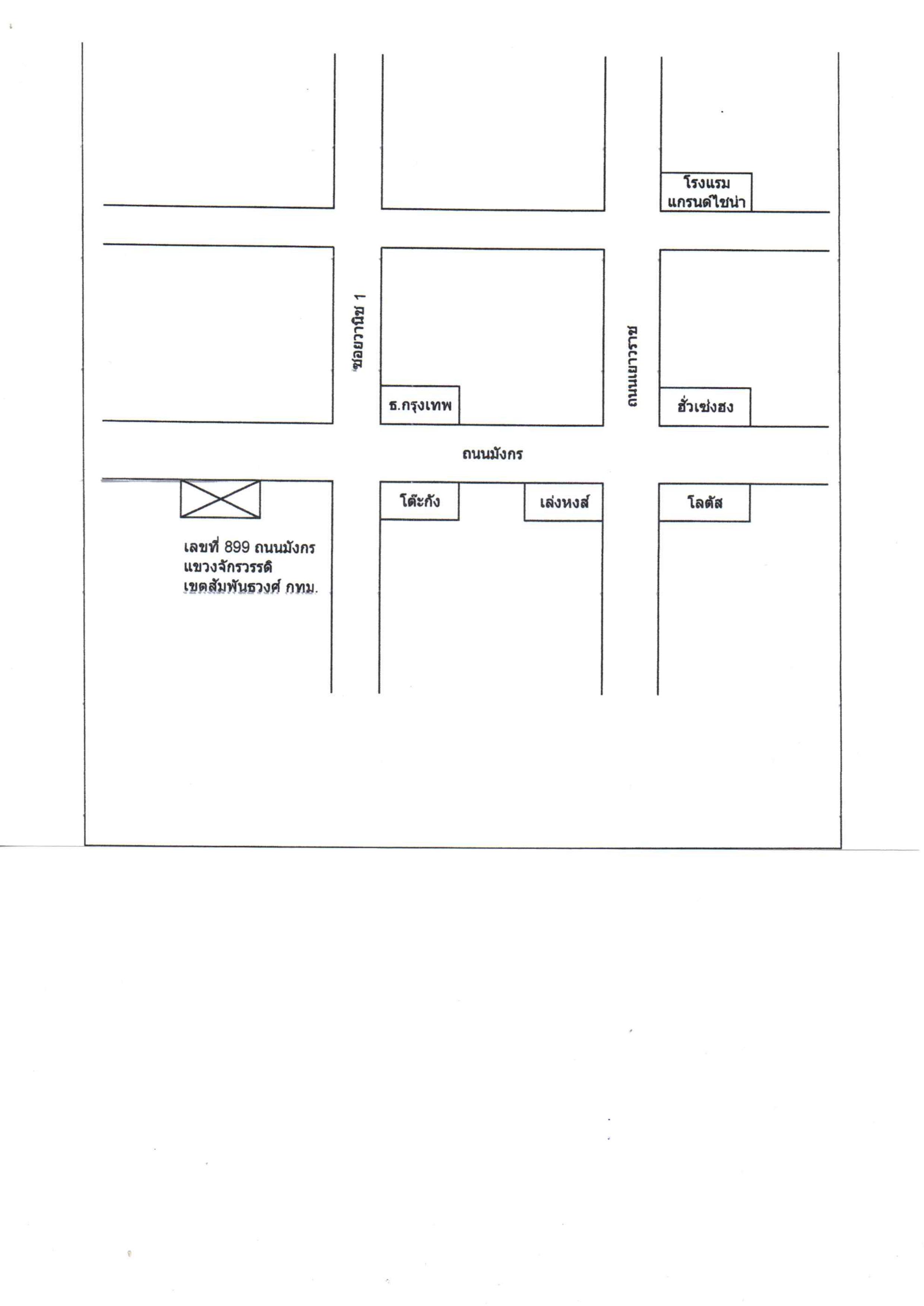 โรงแรม แกรนด์ไชน่า

ซอยวานิช 1

ถนนเยาวราช

ธ.กรุงเทพ

ฮั่วเซ่งฮง

ถนนมังกร

โต๊ะกัง

เล่งหงส์

โลตัส

เลขที่ 899 ถนนมังกร
แขวงจักรวรรดิ
เขตสัมพันธวงศ์ กทม.